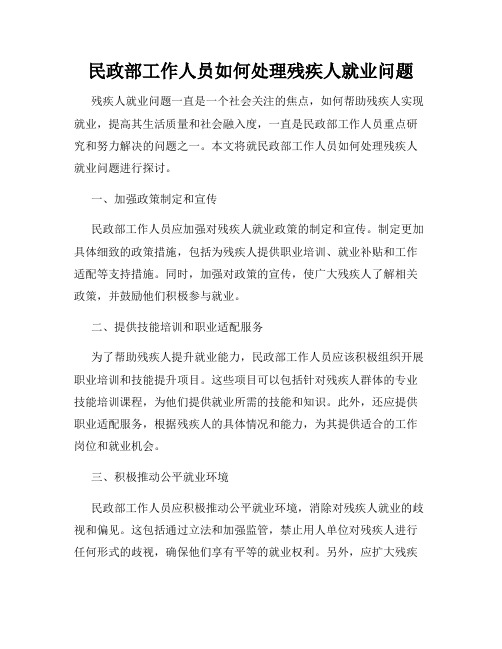 民政部工作人员如何处理残疾人就业问题

残疾人就业问题一直是一个社会关注的焦点，如何帮助残疾人实现就业，提高其生活质量和社会融入度，一直是民政部工作人员重点研究和努力解决的问题之一。本文将就民政部工作人员如何处理残疾人就业问题进行探讨。

一、加强政策制定和宣传

民政部工作人员应加强对残疾人就业政策的制定和宣传。制定更加具体细致的政策措施，包括为残疾人提供职业培训、就业补贴和工作适配等支持措施。同时，加强对政策的宣传，使广大残疾人了解相关政策，并鼓励他们积极参与就业。

二、提供技能培训和职业适配服务

为了帮助残疾人提升就业能力，民政部工作人员应该积极组织开展职业培训和技能提升项目。这些项目可以包括针对残疾人群体的专业技能培训课程，为他们提供就业所需的技能和知识。此外，还应提供职业适配服务，根据残疾人的具体情况和能力，为其提供适合的工作岗位和就业机会。

三、积极推动公平就业环境

民政部工作人员应积极推动公平就业环境，消除对残疾人就业的歧视和偏见。这包括通过立法和加强监管，禁止用人单位对残疾人进行任何形式的歧视，确保他们享有平等的就业权利。另外，应扩大残疾